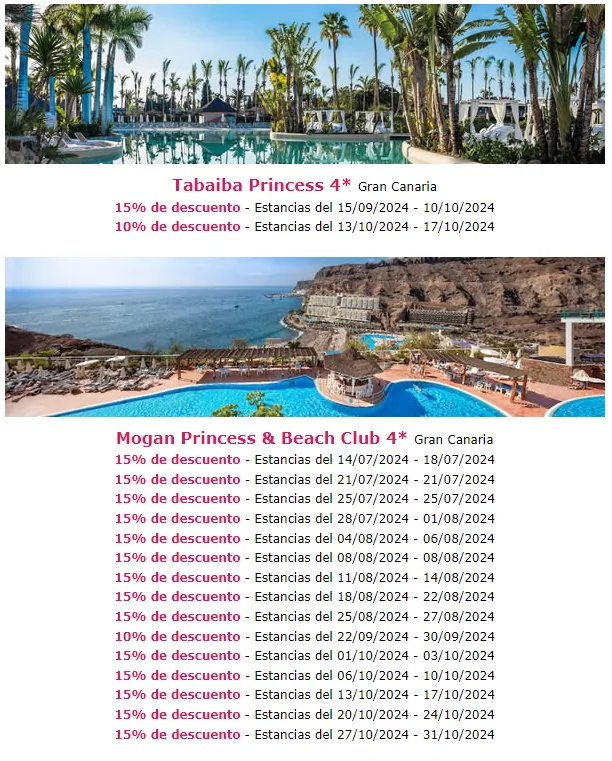 Tabaiba Princess 4* Gran Canaria
15% de descuento - Estancias del 15/09/2024 - 10/10/2024
10% de descuento - Estancias del 13/10/2024 - 17/10/2024

Mogan Princess & Beach Club 4* Gran Canaria
15% de descuento - Estancias del 14/07/2024 - 18/07/2024
15% de descuento - Estancias del 21/07/2024 - 21/07/2024
15% de descuento - Estancias del 25/07/2024 - 25/07/2024
15% de descuento - Estancias del 28/07/2024 - 01/08/2024
15% de descuento - Estancias del 04/08/2024 - 06/08/2024
15% de descuento - Estancias del 08/08/2024 - 08/08/2024
15% de descuento - Estancias del 11/08/2024 - 14/08/2024
15% de descuento - Estancias del 18/08/2024 - 22/08/2024
15% de descuento - Estancias del 25/08/2024 - 27/08/2024
10% de descuento - Estancias del 22/09/2024 - 30/09/2024
15% de descuento - Estancias del 01/10/2024 - 03/10/2024
15% de descuento - Estancias del 06/10/2024 - 10/10/2024
15% de descuento - Estancias del 13/10/2024 - 17/10/2024
15% de descuento - Estancias del 20/10/2024 - 24/10/2024
15% de descuento - Estancias del 27/10/2024 - 31/10/2024